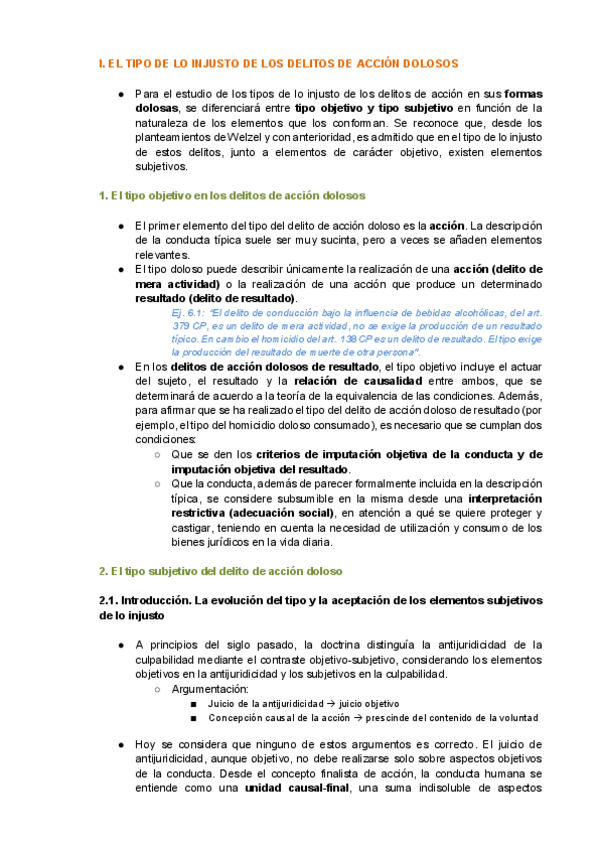 I. EL TIPO DE LO INJUSTO DE LOS DELITOS DE ACCIÓN DOLOSOS

● Para el estudio de los tipos de lo injusto de los delitos de acción en sus formas dolosas, se diferenciará entre tipo objetivo y tipo subjetivo en función de la naturaleza de los elementos que los conforman. Se reconoce que, desde los planteamientos de Welzel y con anterioridad, es admitido que en el tipo de lo injusto de estos delitos, junto a elementos de carácter objetivo, existen elementos subjetivos.

1. El tipo objetivo en los delitos de acción dolosos

● El primer elemento del tipo del delito de acción doloso es la acción. La descripción de la conducta típica suele ser muy sucinta, pero a veces se añaden elementos relevantes.
● El tipo doloso puede describir únicamente la realización de una acción (delito de mera actividad) o la realización de una acción que produce un determinado resultado (delito de resultado).
Ej. 6.1: "El delito de conducción bajo la influencia de bebidas alcohólicas, del art. 379 CP, es un delito de mera actividad, no se exige la producción de un resultado típico. En cambio el homicidio del art. 138 CP es un delito de resultado. El tipo exige la producción del resultado de muerte de otra persona".
● En los delitos de acción dolosos de resultado, el tipo objetivo incluye el actuar del sujeto, el resultado y la relación de causalidad entre ambos, que se determinará de acuerdo a la teoría de la equivalencia de las condiciones. Además, para afirmar que se ha realizado el tipo del delito de acción doloso de resultado (por ejemplo, el tipo del homicidio doloso consumado), es necesario que se cumplan dos condiciones:
○ Que se den los criterios de imputación objetiva de la conducta y de imputación objetiva del resultado.
○ Que la conducta, además de parecer formalmente incluida en la descripción típica, se considere subsumible en la misma desde una interpretación restrictiva (adecuación social), en atención a qué se quiere proteger y castigar, teniendo en cuenta la necesidad de utilización y consumo de los bienes jurídicos en la vida diaria.

2. El tipo subjetivo del delito de acción doloso

2.1. Introducción. La evolución del tipo y la aceptación de los elementos subjetivos de lo injusto

● A principios del siglo pasado, la doctrina distinguía la antijuridicidad de la culpabilidad mediante el contraste objetivo-subjetivo, considerando los elementos objetivos en la antijuridicidad y los subjetivos en la culpabilidad.
○ Argumentación:
■ Juicio de la antijuridicidad → juicio objetivo
■ Concepción causal de la acción → prescinde del contenido de la voluntad

● Hoy se considera que ninguno de estos argumentos es correcto. El juicio de antijuridicidad, aunque objetivo, no debe realizarse solo sobre aspectos objetivos de la conducta. Desde el concepto finalista de acción, la conducta humana se entiende como una unidad causal-final, una suma indisoluble de aspectos